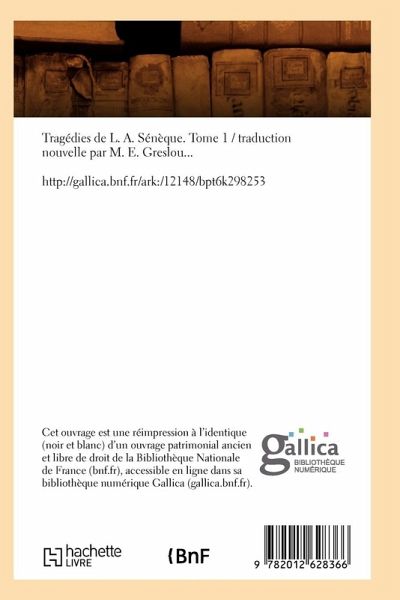 Tragédies de L. A. Sénèque. Tome 1 / traduction nouvelle par M. E. Greslou...

http://gallica.bnf.fr/ark:/12148/bpt6k298253

Cet ouvrage est une réimpression à l'identique (noir et blanc) d'un ouvrage patrimonial ancien et libre de droit de la Bibliothèque Nationale de France (bnf.fr), accessible en ligne dans sa bibliothèque numérique Gallica (gallica.bnf.fr).

gallica
BIBLIOTHÈQUE NUMÉRIQUE

hachette LIVRE

BnF

9 782012 628366